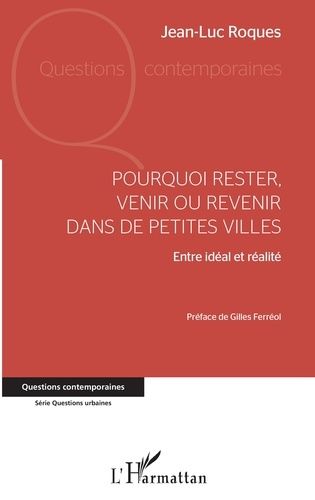 Jean-Luc Roques

Questions contemporaines

POURQUOI RESTER, VENIR OU REVENIR DANS DE PETITES VILLES

Entre idéal et réalité

Préface de Gilles Ferréol

Questions contemporaines

Série Questions urbaines

L'Harmattan